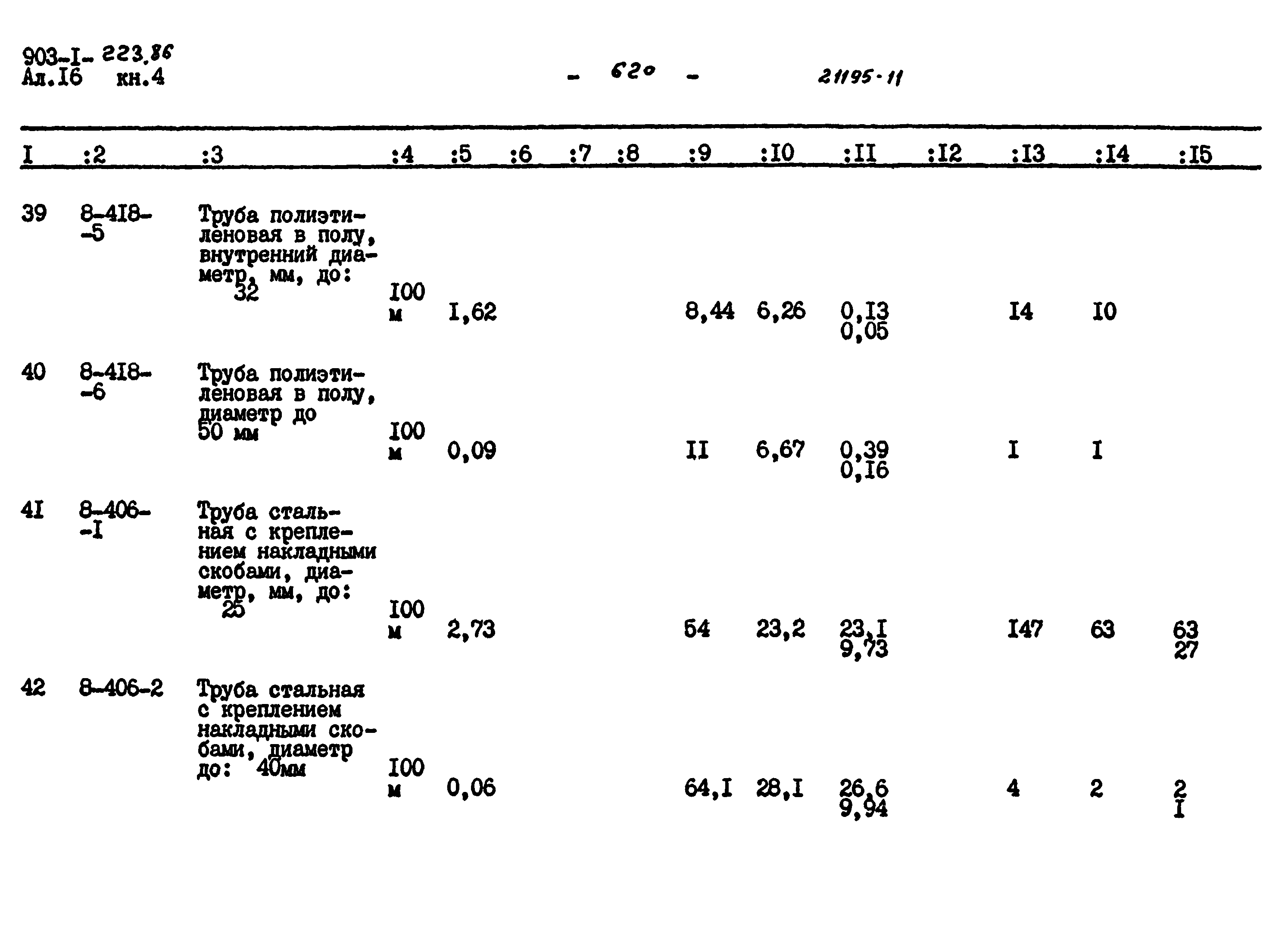 903-I- 223.86
Ал.I6 кн.4

- 620 -

21195-11

| I | :2 | :3 | :4 | :5 | :6 | :7 | :8 | :9 | :I0 | :II | :I2 | :I3 | :I4 | :I5 |
|---|---|---|---|---|---|---|---|---|---|---|---|---|---|---|
| 39 | 8-4I8--5 | Труба полиэтиленовая в полу, внутренний диаметр, мм, до: 32 | I00 м | I,62 | | | | 8,44 | 6,26 | 0,I3 0,05 | | I4 | I0 | |
| 40 | 8-4I8--6 | Труба полиэтиленовая в полу, диаметр до 50 мм | I00 м | 0,09 | | | | II | 6,67 | 0,39 0,I6 | | I | I | |
| 4I | 8-406--I | Труба стальная с креплением накладными скобами, диаметр, мм, до: 25 | I00 м | 2,73 | | | | 54 | 23,2 | 23,I 9,73 | | I47 | 63 | 63 27 |
| 42 | 8-406-2 | Труба стальная с креплением накладными скобами, диаметр до: 40мм | I00 м | 0,06 | | | | 64,I | 28,I | 26,6 9,94 | | 4 | 2 | 2 I |